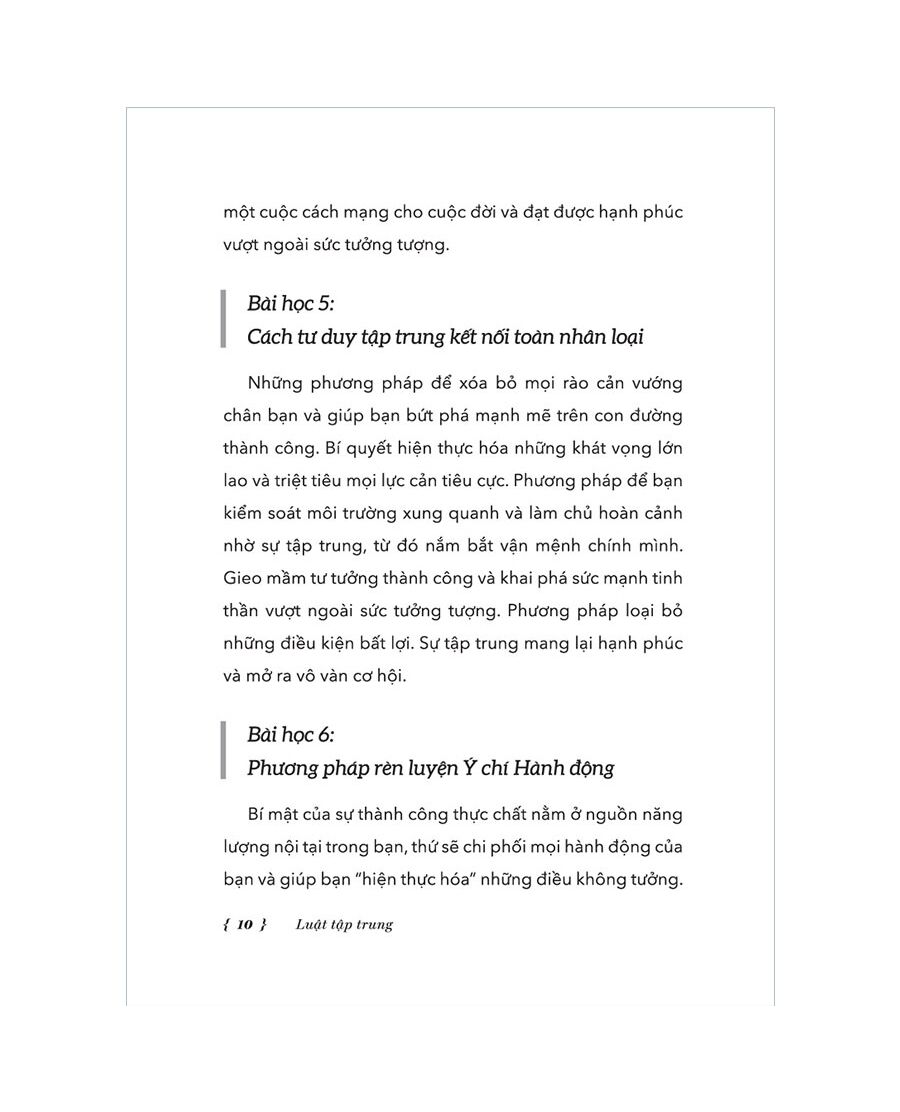 một cuộc cách mạng cho cuộc đời và đạt được hạnh phúc vượt ngoài sức tưởng tượng.

Bài học 5:
Cách tư duy tập trung kết nối toàn nhân loại

Những phương pháp để xóa bỏ mọi rào cản vướng chân bạn và giúp bạn bứt phá mạnh mẽ trên con đường thành công. Bí quyết hiện thực hóa những khát vọng lớn lao và triệt tiêu mọi lực cản tiêu cực. Phương pháp để bạn kiểm soát môi trường xung quanh và làm chủ hoàn cảnh nhờ sự tập trung, từ đó nắm bắt vận mệnh chính mình. Gieo mầm tư tưởng thành công và khai phá sức mạnh tinh thần vượt ngoài sức tưởng tượng. Phương pháp loại bỏ những điều kiện bất lợi. Sự tập trung mang lại hạnh phúc và mở ra vô vàn cơ hội.

Bài học 6:
Phương pháp rèn luyện Ý chí Hành động

Bí mật của sự thành công thực chất nằm ở nguồn năng lượng nội tại trong bạn, thứ sẽ chi phối mọi hành động của bạn và giúp bạn "hiện thực hóa" những điều không tưởng.

{ 10 } Luật tập trung